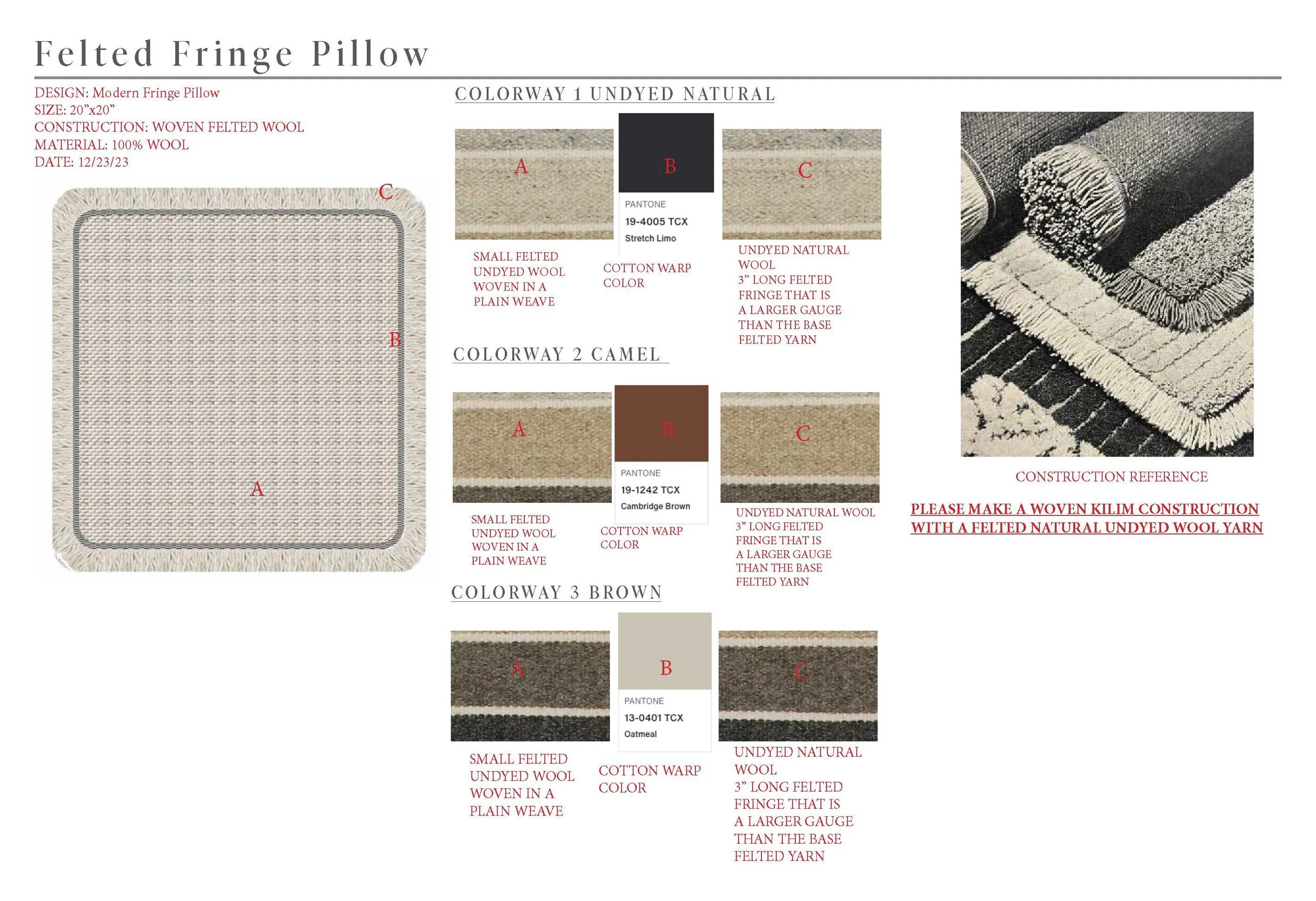 Felted Fringe Pillow

DESIGN: Modern Fringe Pillow
SIZE: 20”x20”
CONSTRUCTION: WOVEN FELTED WOOL
MATERIAL: 100% WOOL
DATE: 12/23/23

C

B

A

COLORWAY 1 UNDYED NATURAL

A

B

PANTONE
19-4005 TCX
Stretch Limo

C

SMALL FELTED UNDYED WOOL WOVEN IN A PLAIN WEAVE

COTTON WARP COLOR

UNDYED NATURAL WOOL
3” LONG FELTED FRINGE THAT IS A LARGER GAUGE THAN THE BASE FELTED YARN

COLORWAY 2 CAMEL

A

B

PANTONE
19-1242 TCX
Cambridge Brown

C

SMALL FELTED UNDYED WOOL WOVEN IN A PLAIN WEAVE

COTTON WARP COLOR

UNDYED NATURAL WOOL
3” LONG FELTED FRINGE THAT IS A LARGER GAUGE THAN THE BASE FELTED YARN

COLORWAY 3 BROWN

A

B

PANTONE
13-0401 TCX
Oatmeal

C

SMALL FELTED UNDYED WOOL WOVEN IN A PLAIN WEAVE

COTTON WARP COLOR

UNDYED NATURAL WOOL
3” LONG FELTED FRINGE THAT IS A LARGER GAUGE THAN THE BASE FELTED YARN

CONSTRUCTION REFERENCE

PLEASE MAKE A WOVEN KILIM CONSTRUCTION WITH A FELTED NATURAL UNDYED WOOL YARN